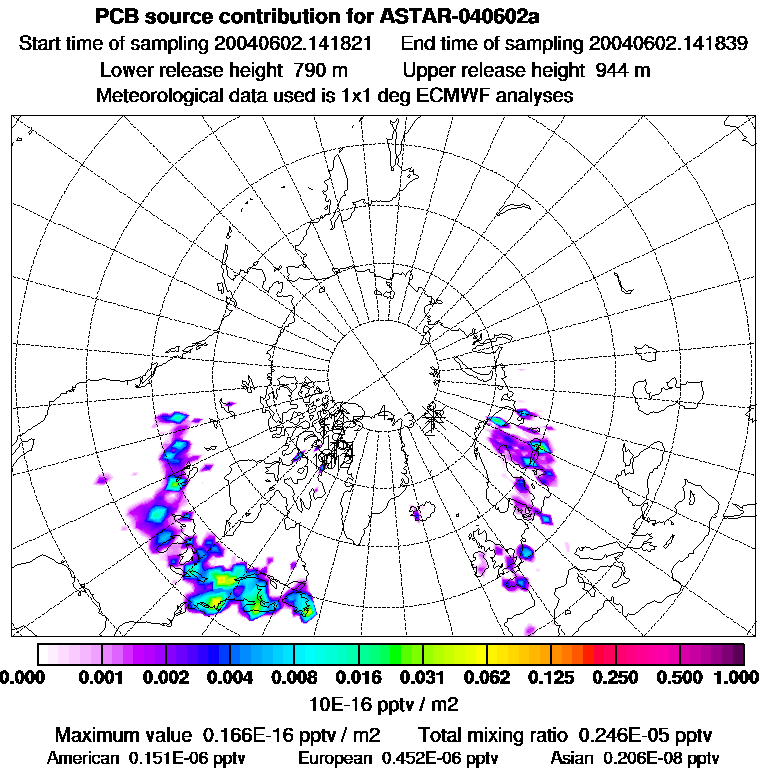 PCB source contribution for ASTAR-040602a
Start time of sampling 20040602.141821 End time of sampling 20040602.141839
Lower release height 790 m Upper release height 944 m
Meteorological data used is 1x1 deg ECMWF analyses

0.000 0.001 0.002 0.004 0.008 0.016 0.031 0.062 0.125 0.250 0.500 1.000
10E-16 pptv / m2

Maximum value 0.166E-16 pptv / m2 Total mixing ratio 0.246E-05 pptv
American 0.151E-06 pptv European 0.452E-06 pptv Asian 0.206E-08 pptv